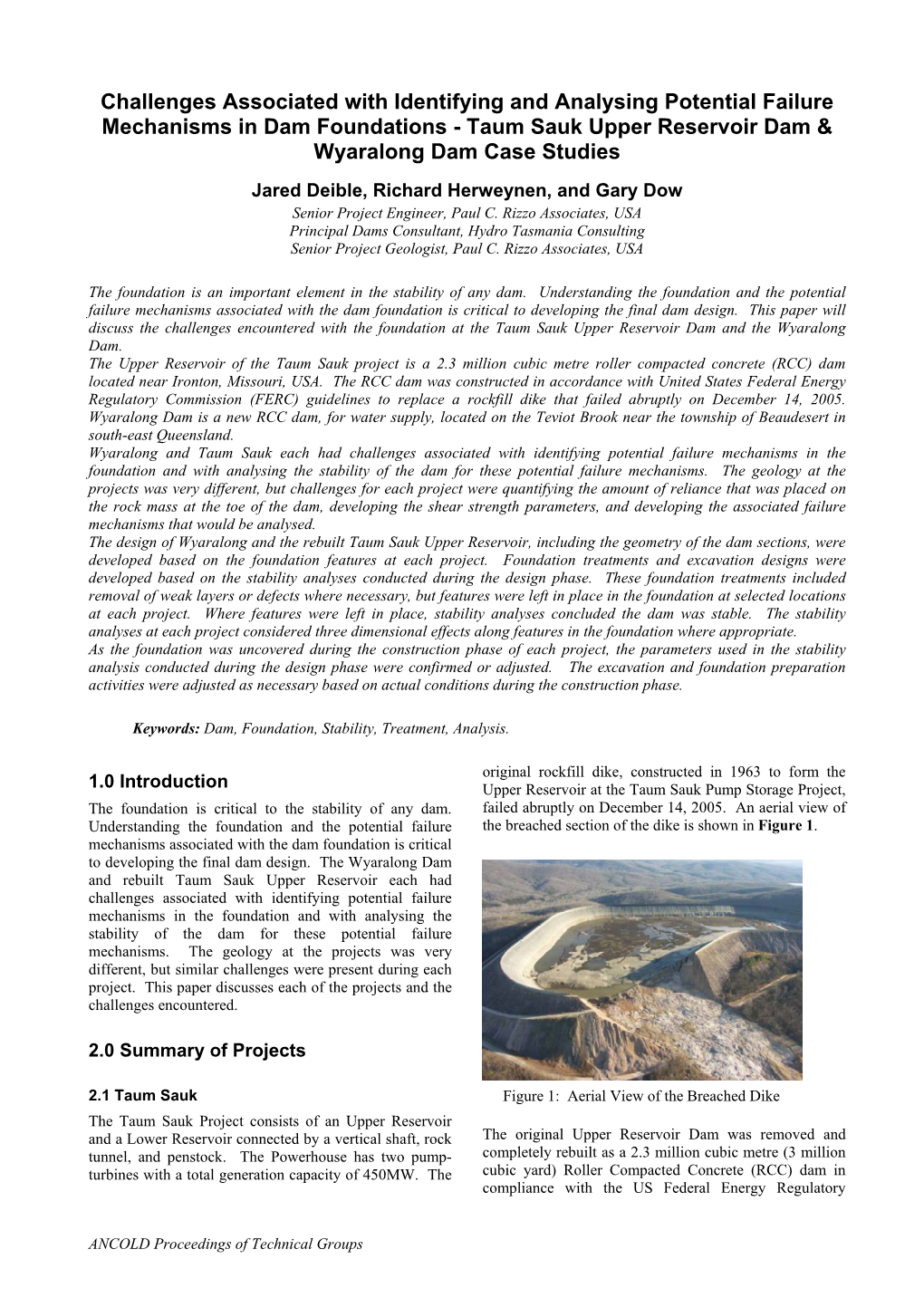 Challenges Associated with Identifying and Analysing Potential Failure Mechanisms in Dam Foundations - Taum Sauk Upper Reservoir Dam & Wyaralong Dam Case Studies

Jared Deible, Richard Herweynen, and Gary Dow

Senior Project Engineer, Paul C. Rizzo Associates, USA
Principal Dams Consultant, Hydro Tasmania Consulting
Senior Project Geologist, Paul C. Rizzo Associates, USA

The foundation is an important element in the stability of any dam. Understanding the foundation and the potential failure mechanisms associated with the dam foundation is critical to developing the final dam design. This paper will discuss the challenges encountered with the foundation at the Taum Sauk Upper Reservoir Dam and the Wyaralong Dam.
The Upper Reservoir of the Taum Sauk project is a 2.3 million cubic metre roller compacted concrete (RCC) dam located near Ironton, Missouri, USA. The RCC dam was constructed in accordance with United States Federal Energy Regulatory Commission (FERC) guidelines to replace a rockfill dike that failed abruptly on December 14, 2005. Wyaralong Dam is a new RCC dam, for water supply, located on the Teviot Brook near the township of Beaudesert in south-east Queensland.
Wyaralong and Taum Sauk each had challenges associated with identifying potential failure mechanisms in the foundation and with analysing the stability of the dam for these potential failure mechanisms. The geology at the projects was very different, but challenges for each project were quantifying the amount of reliance that was placed on the rock mass at the toe of the dam, developing the shear strength parameters, and developing the associated failure mechanisms that would be analysed.
The design of Wyaralong and the rebuilt Taum Sauk Upper Reservoir, including the geometry of the dam sections, were developed based on the foundation features at each project. Foundation treatments and excavation designs were developed based on the stability analyses conducted during the design phase. These foundation treatments included removal of weak layers or defects where necessary, but features were left in place in the foundation at selected locations at each project. Where features were left in place, stability analyses concluded the dam was stable. The stability analyses at each project considered three dimensional effects along features in the foundation where appropriate.
As the foundation was uncovered during the construction phase of each project, the parameters used in the stability analysis conducted during the design phase were confirmed or adjusted. The excavation and foundation preparation activities were adjusted as necessary based on actual conditions during the construction phase.

Keywords: Dam, Foundation, Stability, Treatment, Analysis.

1.0 Introduction

The foundation is critical to the stability of any dam. Understanding the foundation and the potential failure mechanisms associated with the dam foundation is critical to developing the final dam design. The Wyaralong Dam and rebuilt Taum Sauk Upper Reservoir each had challenges associated with identifying potential failure mechanisms in the foundation and with analysing the stability of the dam for these potential failure mechanisms. The geology at the projects was very different, but similar challenges were present during each project. This paper discusses each of the projects and the challenges encountered.

2.0 Summary of Projects

2.1 Taum Sauk

The Taum Sauk Project consists of an Upper Reservoir and a Lower Reservoir connected by a vertical shaft, rock tunnel, and penstock. The Powerhouse has two pump-turbines with a total generation capacity of 450MW. The original rockfill dike, constructed in 1963 to form the Upper Reservoir at the Taum Sauk Pump Storage Project, failed abruptly on December 14, 2005. An aerial view of the breached section of the dike is shown in Figure 1.

Figure 1: Aerial View of the Breached Dike

The original Upper Reservoir Dam was removed and completely rebuilt as a 2.3 million cubic metre (3 million cubic yard) Roller Compacted Concrete (RCC) dam in compliance with the US Federal Energy Regulatory

ANCOLD Proceedings of Technical Groups